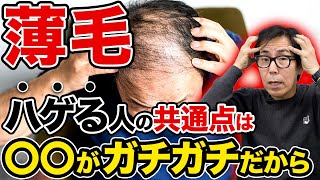 薄毛

ハゲる人の共通点は

〇〇がガチガチだから